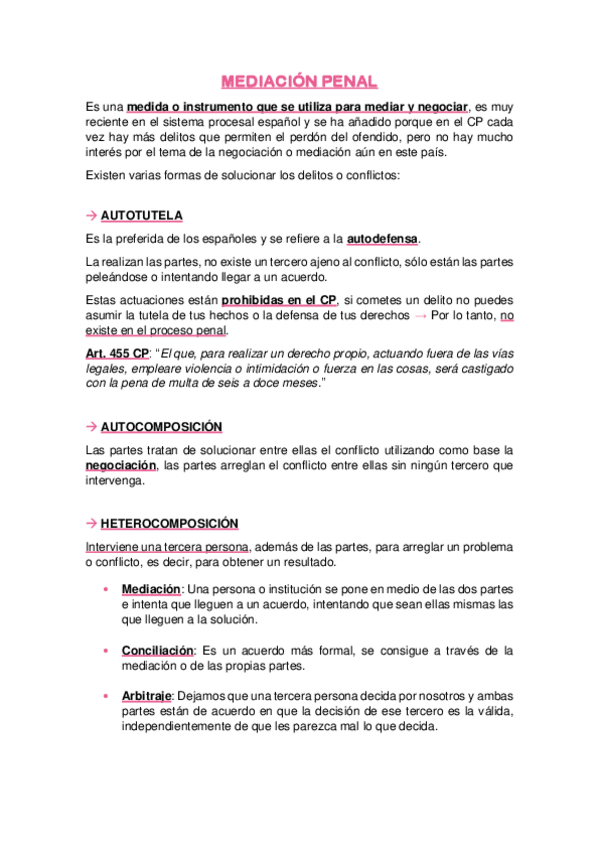 MEDIACIÓN PENAL

Es una medida o instrumento que se utiliza para mediar y negociar, es muy reciente en el sistema procesal español y se ha añadido porque en el CP cada vez hay más delitos que permiten el perdón del ofendido, pero no hay mucho interés por el tema de la negociación o mediación aún en este país.

Existen varias formas de solucionar los delitos o conflictos:

→ AUTOTUTELA

Es la preferida de los españoles y se refiere a la autodefensa.

La realizan las partes, no existe un tercero ajeno al conflicto, sólo están las partes peleándose o intentando llegar a un acuerdo.

Estas actuaciones están prohibidas en el CP, si cometes un delito no puedes asumir la tutela de tus hechos o la defensa de tus derechos → Por lo tanto, no existe en el proceso penal.

Art. 455 CP: "El que, para realizar un derecho propio, actuando fuera de las vías legales, empleare violencia o intimidación o fuerza en las cosas, será castigado con la pena de multa de seis a doce meses."

→ AUTOCOMPOSICIÓN

Las partes tratan de solucionar entre ellas el conflicto utilizando como base la negociación, las partes arreglan el conflicto entre ellas sin ningún tercero que intervenga.

→ HETEROCOMPOSICIÓN

Interviene una tercera persona, además de las partes, para arreglar un problema o conflicto, es decir, para obtener un resultado.

• Mediación: Una persona o institución se pone en medio de las dos partes e intenta que lleguen a un acuerdo, intentando que sean ellas mismas las que lleguen a la solución.

• Conciliación: Es un acuerdo más formal, se consigue a través de la mediación o de las propias partes.

• Arbitraje: Dejamos que una tercera persona decida por nosotros y ambas partes están de acuerdo en que la decisión de ese tercero es la válida, independientemente de que les parezca mal lo que decida.